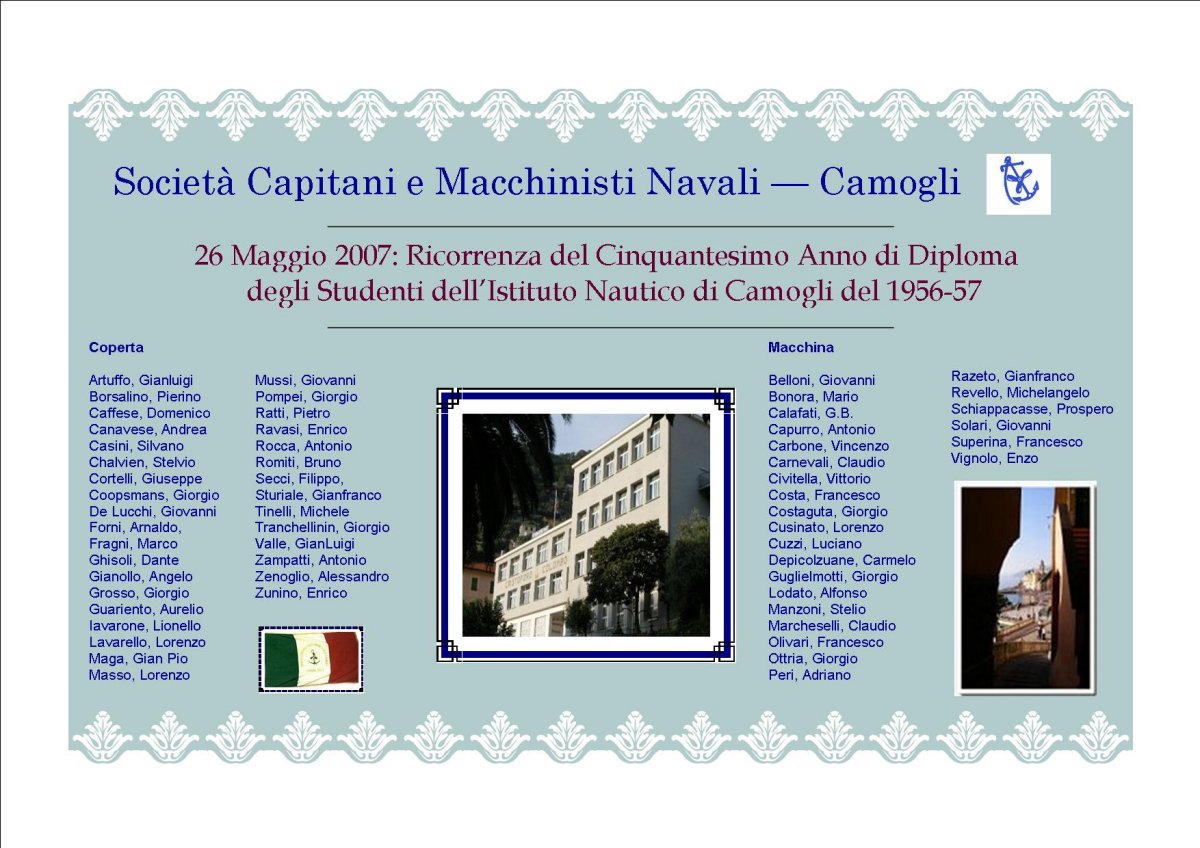 Società Capitani e Macchinisti Navali — Camogli

26 Maggio 2007: Ricorrenza del Cinquantesimo Anno di Diploma degli Studenti dell'Istituto Nautico di Camogli del 1956-57

Coperta

Artuffo, Gianluigi
Borsalino, Pierino
Caffese, Domenico
Canavese, Andrea
Casini, Silvano
Chalvien, Stelvio
Cortelli, Giuseppe
Coopsmans, Giorgio
De Lucchi, Giovanni
Forni, Arnaldo,
Fragni, Marco
Ghisoli, Dante
Gianollo, Angelo
Grosso, Giorgio
Guariento, Aurelio
Iavarone, Lionello
Lavarello, Lorenzo
Maga, Gian Pio
Masso, Lorenzo

Mussi, Giovanni
Pompei, Giorgio
Ratti, Pietro
Ravasi, Enrico
Rocca, Antonio
Romiti, Bruno
Secci, Filippo,
Sturiale, Gianfranco
Tinelli, Michele
Tranchellinin, Giorgio
Valle, GianLuigi
Zampatti, Antonio
Zenoglio, Alessandro
Zunino, Enrico

Macchina

Belloni, Giovanni
Bonora, Mario
Calafati, G.B.
Capurro, Antonio
Carbone, Vincenzo
Carnevali, Claudio
Civitella, Vittorio
Costa, Francesco
Costaguta, Giorgio
Cusinato, Lorenzo
Cuzzi, Luciano
Depicolzuane, Carmelo
Guglielmotti, Giorgio
Lodato, Alfonso
Manzoni, Stelio
Marcheselli, Claudio
Olivari, Francesco
Ottria, Giorgio
Peri, Adriano

Razeto, Gianfranco
Revello, Michelangelo
Schiappacasse, Prospero
Solari, Giovanni
Superina, Francesco
Vignolo, Enzo